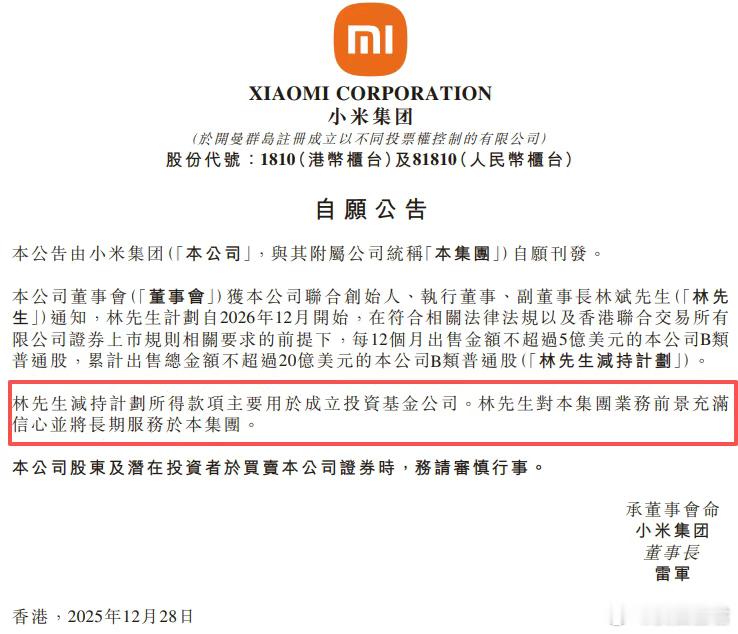 mi

XIAOMI CORPORATION
小米集团
(於開曼群島註冊成立以不同投票權控制的有限公司)
股份代號:1810(港幣櫃台)及81810(人民幣櫃台)

自願公告

本公告由小米集团(「本公司」,與其附屬公司統稱「本集團」)自願刊發。

本公司董事會(「董事會」)獲本公司聯合創始人、執行董事、副董事長林斌先生(「林先生」)通知,林先生計劃自2026年12月開始,在符合相關法律法規以及香港聯合交易所有限公司證券上市規則相關要求的前提下,每12個月出售金額不超過5億美元的本公司B類普通股,累計出售總金額不超過20億美元的本公司B類普通股(「林先生減持計劃」)。

林先生減持計劃所得款項主要用於成立投資基金公司。林先生對本集團業務前景充滿信心並將長期服務於本集團。

本公司股東及潛在投資者於買賣本公司證券時,務請審慎行事。

承董事會命
小米集团
董事長
雷軍

香港,2025年12月28日